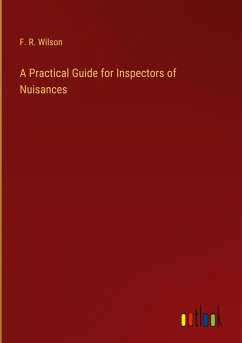 F. R. Wilson

A Practical Guide for Inspectors of Nuisances

outlook